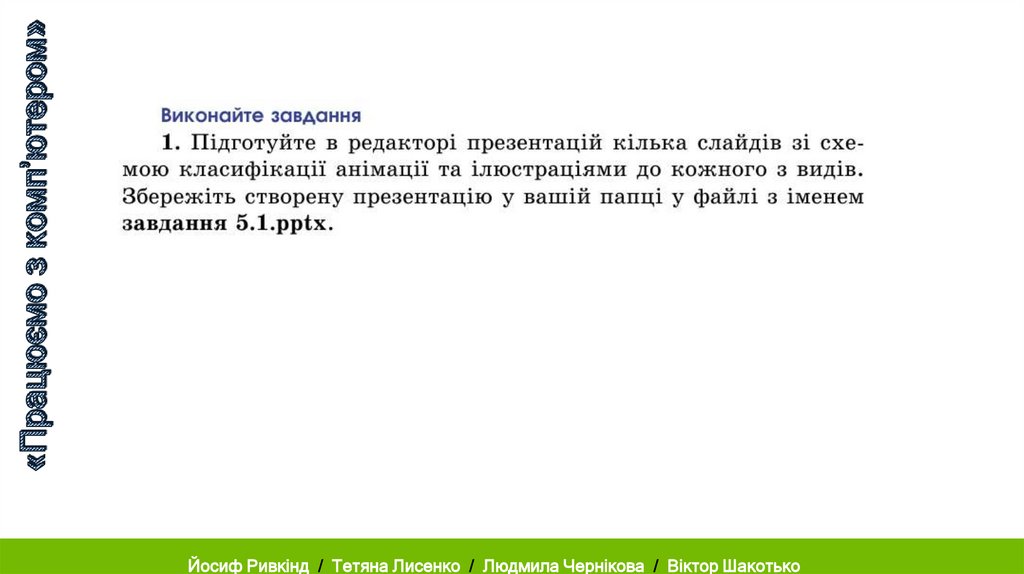 «Працюємо з комп'ютером»

Виконайте завдання

1. Підготуйте в редакторі презентацій кілька слайдів зі схемою класифікації анімації та ілюстраціями до кожного з видів. Збережіть створену презентацію у вашій папці у файлі з іменем завдання 5.1.pptx.

Йосиф Ривкінд / Тетяна Лисенко / Людмила Чернікова / Віктор Шакотько